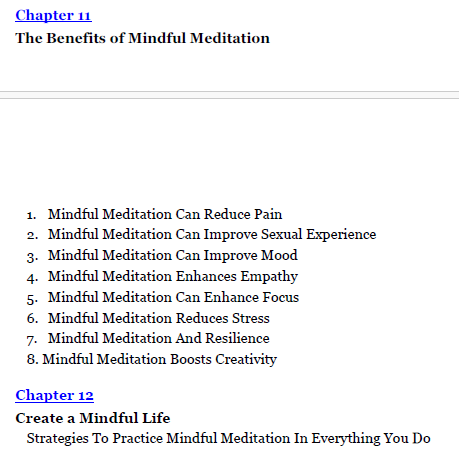 Chapter 11
The Benefits of Mindful Meditation

1. Mindful Meditation Can Reduce Pain
2. Mindful Meditation Can Improve Sexual Experience
3. Mindful Meditation Can Improve Mood
4. Mindful Meditation Enhances Empathy
5. Mindful Meditation Can Enhance Focus
6. Mindful Meditation Reduces Stress
7. Mindful Meditation And Resilience
8. Mindful Meditation Boosts Creativity

Chapter 12
Create a Mindful Life
Strategies To Practice Mindful Meditation In Everything You Do